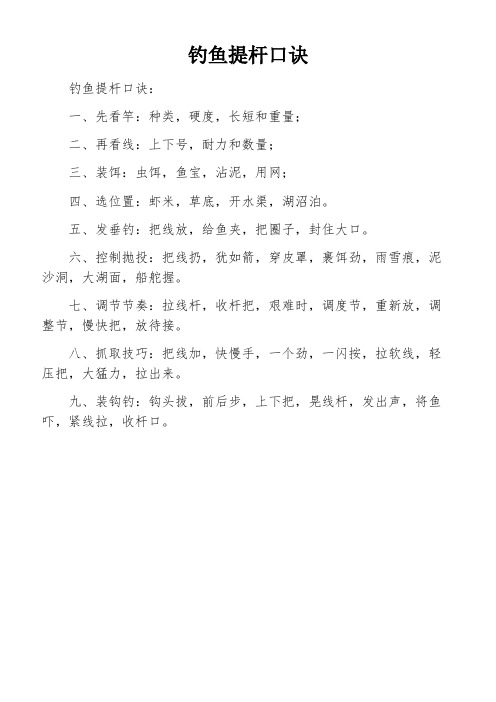 钓鱼提杆口诀

钓鱼提杆口诀：

一、先看竿：种类，硬度，长短和重量；

二、再看线：上下号，耐力和数量；

三、装饵：虫饵，鱼宝，沾泥，用网；

四、选位置：虾米，草底，开水渠，湖沼泊。

五、发垂钓：把线放，给鱼夹，把圈子，封住大口。

六、控制抛投：把线扔，犹如箭，穿皮罩，裹饵劲，雨雪痕，泥沙洞，大湖面，船舵握。

七、调节节奏：拉线杆，收杆把，艰难时，调度节，重新放，调整节，慢快把，放待接。

八、抓取技巧：把线加，快慢手，一个劲，一闪按，拉软线，轻压把，大猛力，拉出来。

九、装钩钓：钩头拔，前后步，上下把，晃线杆，发出声，将鱼吓，紧线拉，收杆口。